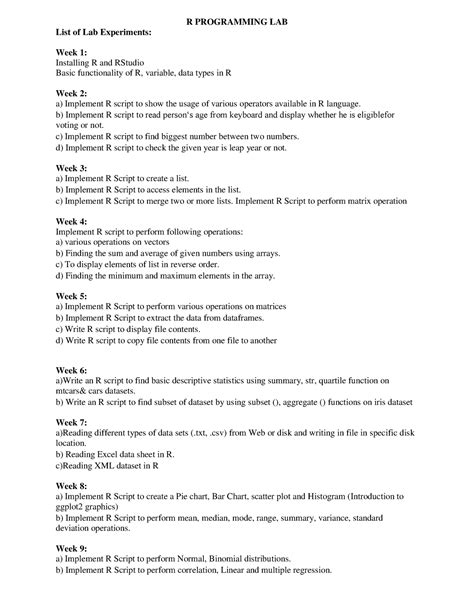 R PROGRAMMING LAB

List of Lab Experiments:

Week 1:
Installing R and RStudio
Basic functionality of R, variable, data types in R

Week 2:
a) Implement R script to show the usage of various operators available in R language.
b) Implement R script to read person's age from keyboard and display whether he is eligiblefor voting or not.
c) Implement R script to find biggest number between two numbers.
d) Implement R script to check the given year is leap year or not.

Week 3:
a) Implement R Script to create a list.
b) Implement R Script to access elements in the list.
c) Implement R Script to merge two or more lists. Implement R Script to perform matrix operation

Week 4:
Implement R script to perform following operations:
a) various operations on vectors
b) Finding the sum and average of given numbers using arrays.
c) To display elements of list in reverse order.
d) Finding the minimum and maximum elements in the array.

Week 5:
a) Implement R Script to perform various operations on matrices
b) Implement R Script to extract the data from dataframes.
c) Write R script to display file contents.
d) Write R script to copy file contents from one file to another

Week 6:
a)Write an R script to find basic descriptive statistics using summary, str, quartile function on mtcars& cars datasets.
b) Write an R script to find subset of dataset by using subset (), aggregate () functions on iris dataset

Week 7:
a)Reading different types of data sets (.txt, .csv) from Web or disk and writing in file in specific disk location.
b) Reading Excel data sheet in R.
c)Reading XML dataset in R

Week 8:
a) Implement R Script to create a Pie chart, Bar Chart, scatter plot and Histogram (Introduction to ggplot2 graphics)
b) Implement R Script to perform mean, median, mode, range, summary, variance, standard deviation operations.

Week 9:
a) Implement R Script to perform Normal, Binomial distributions.
b) Implement R Script to perform correlation, Linear and multiple regression.